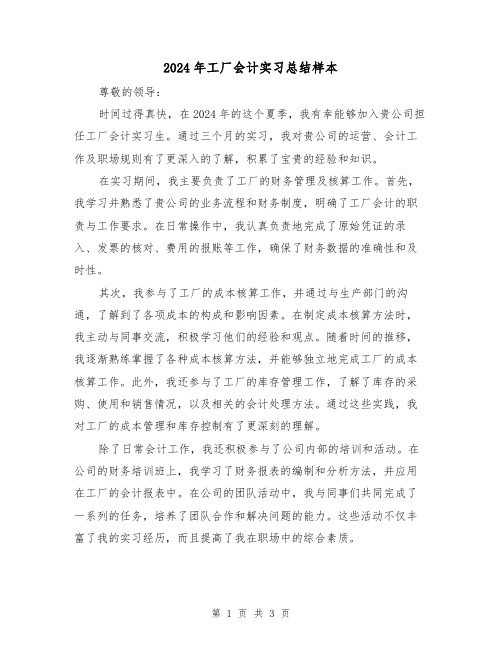 2024年工厂会计实习总结样本

尊敬的领导：

时间过得真快，在2024年的这个夏季，我有幸能够加入贵公司担任工厂会计实习生。通过三个月的实习，我对贵公司的运营、会计工作及职场规则有了更深入的了解，积累了宝贵的经验和知识。

在实习期间，我主要负责了工厂的财务管理及核算工作。首先，我学习并熟悉了贵公司的业务流程和财务制度，明确了工厂会计的职责与工作要求。在日常操作中，我认真负责地完成了原始凭证的录入、发票的核对、费用的报账等工作，确保了财务数据的准确性和及时性。

其次，我参与了工厂的成本核算工作，并通过与生产部门的沟通，了解到了各项成本的构成和影响因素。在制定成本核算方法时，我主动与同事交流，积极学习他们的经验和观点。随着时间的推移，我逐渐熟练掌握了各种成本核算方法，并能够独立地完成工厂的成本核算工作。此外，我还参与了工厂的库存管理工作，了解了库存的采购、使用和销售情况，以及相关的会计处理方法。通过这些实践，我对工厂的成本管理和库存控制有了更深刻的理解。

除了日常会计工作，我还积极参与了公司内部的培训和活动。在公司的财务培训班上，我学习了财务报表的编制和分析方法，并应用在工厂的会计报表中。在公司的团队活动中，我与同事们共同完成了一系列的任务，培养了团队合作和解决问题的能力。这些活动不仅丰富了我的实习经历，而且提高了我在职场中的综合素质。

第 1 页 共 3 页